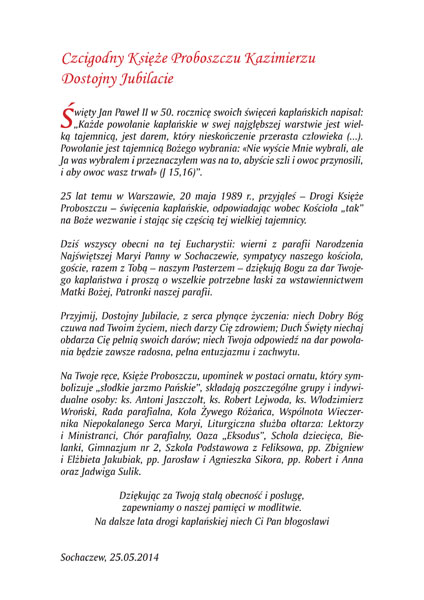 Czcigodny Księże Proboszczu Kazimierzu
Dostojny Jubilacie

Święty Jan Paweł II w 50. rocznicę swoich święceń kapłańskich napisał: „Każde powołanie kapłańskie w swej najgłębszej warstwie jest wielką tajemnicą, jest darem, który nieskończenie przerasta człowieka (...). Powołanie jest tajemnicą Bożego wybrania: «Nie wyście Mnie wybrali, ale Ja was wybrałem i przeznaczyłem was na to, abyście szli i owoc przynosili, i aby owoc wasz trwał» (J 15,16)".

25 lat temu w Warszawie, 20 maja 1989 r., przyjąłeś – Drogi Księże Proboszczu – święcenia kapłańskie, odpowiadając wobec Kościoła „tak" na Boże wezwanie i stając się częścią tej wielkiej tajemnicy.

Dziś wszyscy obecni na tej Eucharystii: wierni z parafii Narodzenia Najświętszej Maryi Panny w Sochaczewie, sympatycy naszego kościoła, goście, razem z Tobą – naszym Pasterzem – dziękują Bogu za dar Twojego kapłaństwa i proszą o wszelkie potrzebne łaski za wstawiennictwem Matki Bożej, Patronki naszej parafii.

Przyjmij, Dostojny Jubilacie, z serca płynące życzenia: niech Dobry Bóg czuwa nad Twoim życiem, niech darzy Cię zdrowiem; Duch Święty niechaj obdarza Cię pełnią swoich darów; niech Twoja odpowiedź na dar powołania będzie zawsze radosna, pełna entuzjazmu i zachwytu.

Na Twoje ręce, Księże Proboszczu, upominek w postaci ornatu, który symbolizuje „słodkie jarzmo Pańskie", składają poszczególne grupy i indywidualne osoby: ks. Antoni Jaszczołt, ks. Robert Lejwoda, ks. Włodzimierz Wroński, Rada parafialna, Koła Żywego Różańca, Wspólnota Wieczernika Niepokalanego Serca Maryi, Liturgiczna służba ołtarza: Lektorzy i Ministranci, Chór parafialny, Oaza „Eksodus", Schola dziecięca, Bielanki, Gimnazjum nr 2, Szkoła Podstawowa z Feliksowa, pp. Zbigniew i Elżbieta Jakubiak, pp. Jarosław i Agnieszka Sikora, pp. Robert i Anna oraz Jadwiga Sulik.

Dziękując za Twoją stałą obecność i posługę,
zapewniamy o naszej pamięci w modlitwie.
Na dalsze lata drogi kapłańskiej niech Ci Pan błogosławi

Sochaczew, 25.05.2014